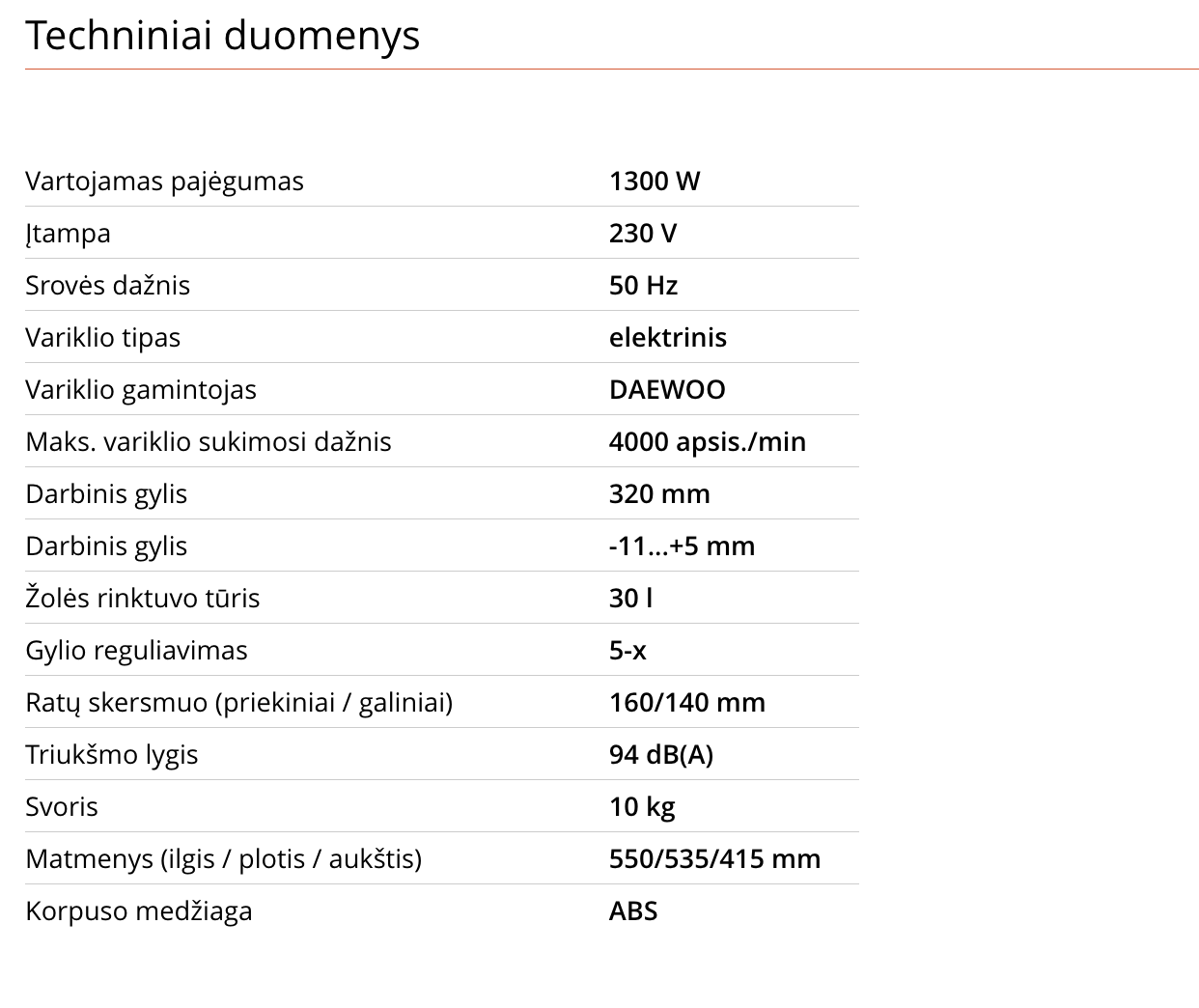 Techniniai duomenys

| | |
|---|---|
| Vartojamas pajėgumas | 1300 W |
| Įtampa | 230 V |
| Srovės dažnis | 50 Hz |
| Variklio tipas | elektrinis |
| Variklio gamintojas | DAEWOO |
| Maks. variklio sukimosi dažnis | 4000 apsis./min |
| Darbinis gylis | 320 mm |
| Darbinis gylis | -11...+5 mm |
| Žolės rinktuvo tūris | 30 l |
| Gylio reguliavimas | 5-x |
| Ratų skersmuo (priekiniai / galiniai) | 160/140 mm |
| Triukšmo lygis | 94 dB(A) |
| Svoris | 10 kg |
| Matmenys (ilgis / plotis / aukštis) | 550/535/415 mm |
| Korpuso medžiaga | ABS |